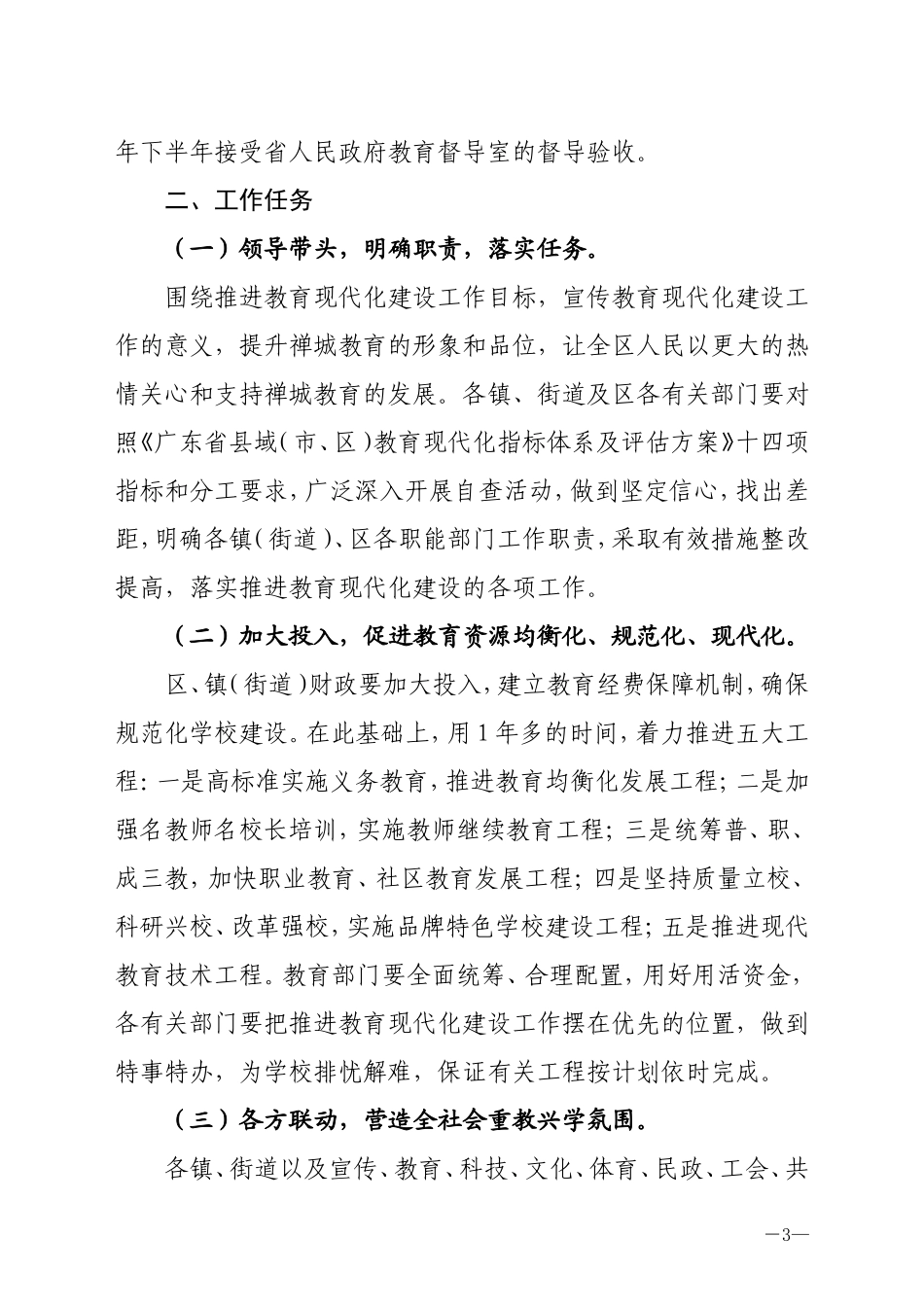 年下半年接受省人民政府教育督导室的督导验收。

二、工作任务

（一）领导带头，明确职责，落实任务。

围绕推进教育现代化建设工作目标，宣传教育现代化建设工作的意义，提升禅城教育的形象和品位，让全区人民以更大的热情关心和支持禅城教育的发展。各镇、街道及区各有关部门要对照《广东省县域（市、区）教育现代化指标体系及评估方案》十四项指标和分工要求，广泛深入开展自查活动，做到坚定信心，找出差距，明确各镇（街道）、区各职能部门工作职责，采取有效措施整改提高，落实推进教育现代化建设的各项工作。

（二）加大投入，促进教育资源均衡化、规范化、现代化。

区、镇（街道）财政要加大投入，建立教育经费保障机制，确保规范化学校建设。在此基础上，用1年多的时间，着力推进五大工程：一是高标准实施义务教育，推进教育均衡化发展工程；二是加强名教师名校长培训，实施教师继续教育工程；三是统筹普、职、成三教，加快职业教育、社区教育发展工程；四是坚持质量立校、科研兴校、改革强校，实施品牌特色学校建设工程；五是推进现代教育技术工程。教育部门要全面统筹、合理配置，用好用活资金，各有关部门要把推进教育现代化建设工作摆在优先的位置，做到特事特办，为学校排忧解难，保证有关工程按计划依时完成。

（三）各方联动，营造全社会重教兴学氛围。

各镇、街道以及宣传、教育、科技、文化、体育、民政、工会、共

—3—